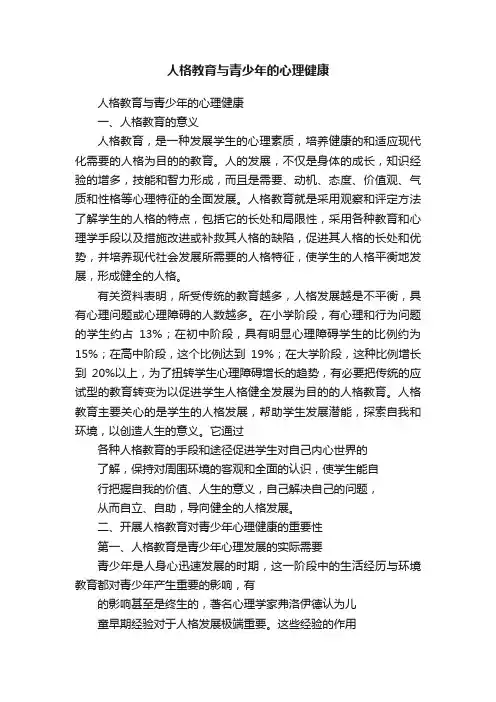 人格教育与青少年的心理健康

人格教育与青少年的心理健康

一、人格教育的意义

人格教育，是一种发展学生的心理素质，培养健康的和适应现代化需要的人格为目的的教育。人的发展，不仅是身体的成长，知识经验的增多，技能和智力形成，而且是需要、动机、态度、价值观、气质和性格等心理特征的全面发展。人格教育就是采用观察和评定方法了解学生的人格的特点，包括它的长处和局限性，采用各种教育和心理学手段以及措施改进或补救其人格的缺陷，促进其人格的长处和优势，并培养现代社会发展所需要的人格特征，使学生的人格平衡地发展，形成健全的人格。

有关资料表明，所受传统的教育越多，人格发展越是不平衡，具有心理问题或心理障碍的人数越多。在小学阶段，有心理和行为问题的学生约占 13%；在初中阶段，具有明显心理障碍学生的比例约为 15%；在高中阶段，这个比例达到 19%；在大学阶段，这种比例增长到 20%以上，为了扭转学生心理障碍增长的趋势，有必要把传统的应试型的教育转变为以促进学生人格健全发展为目的的人格教育。人格教育主要关心的是学生的人格发展，帮助学生发展潜能，探索自我和环境，以创造人生的意义。它通过

各种人格教育的手段和途径促进学生对自己内心世界的

了解，保持对周围环境的客观和全面的认识，使学生能自

行把握自我的价值、人生的意义，自己解决自己的问题，

从而自立、自助，导向健全的人格发展。

二、开展人格教育对青少年心理健康的重要性

第一、人格教育是青少年心理发展的实际需要

青少年是人身心迅速发展的时期，这一阶段中的生活经历与环境教育都对青少年产生重要的影响，有

的影响甚至是终生的，著名心理学家弗洛伊德认为儿

童早期经验对于人格发展极端重要。这些经验的作用